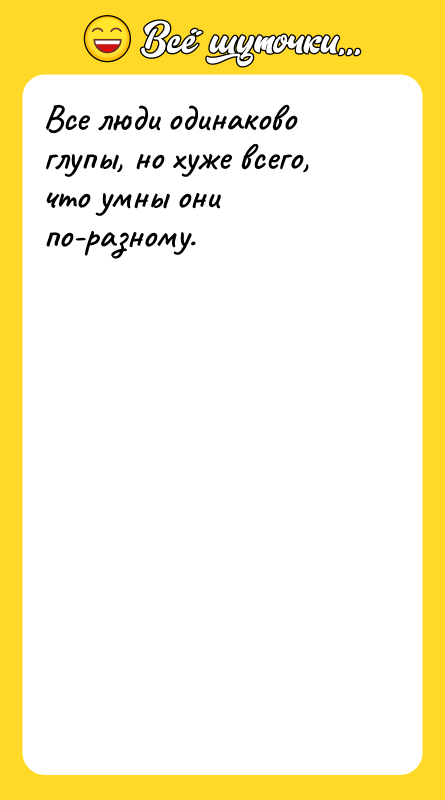 Всё шуточки...

Все люди одинаково глупы, но хуже всего, что умны они по-разному.